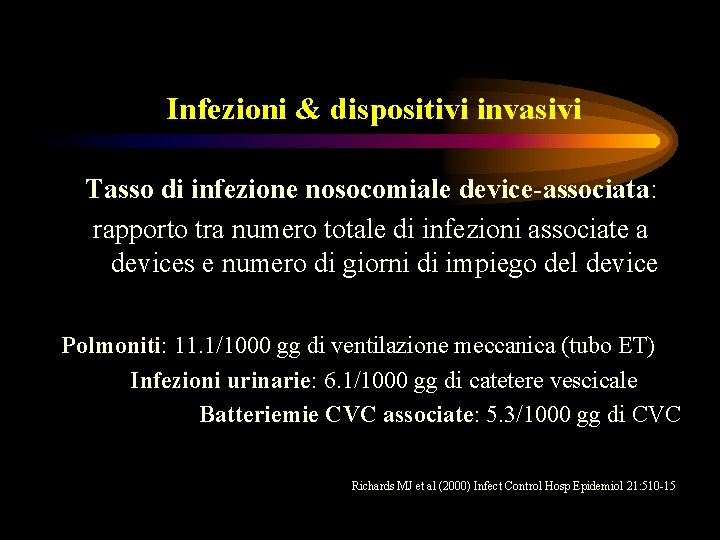 Infezioni & dispositivi invasivi

Tasso di infezione nosocomiale device-associata:
rapporto tra numero totale di infezioni associate a devices e numero di giorni di impiego del device

Polmoniti: 11.1/1000 gg di ventilazione meccanica (tubo ET)
Infezioni urinarie: 6.1/1000 gg di catetere vescicale
Batteriemie CVC associate: 5.3/1000 gg di CVC

Richards MJ et al (2000) Infect Control Hosp Epidemiol 21:510-15